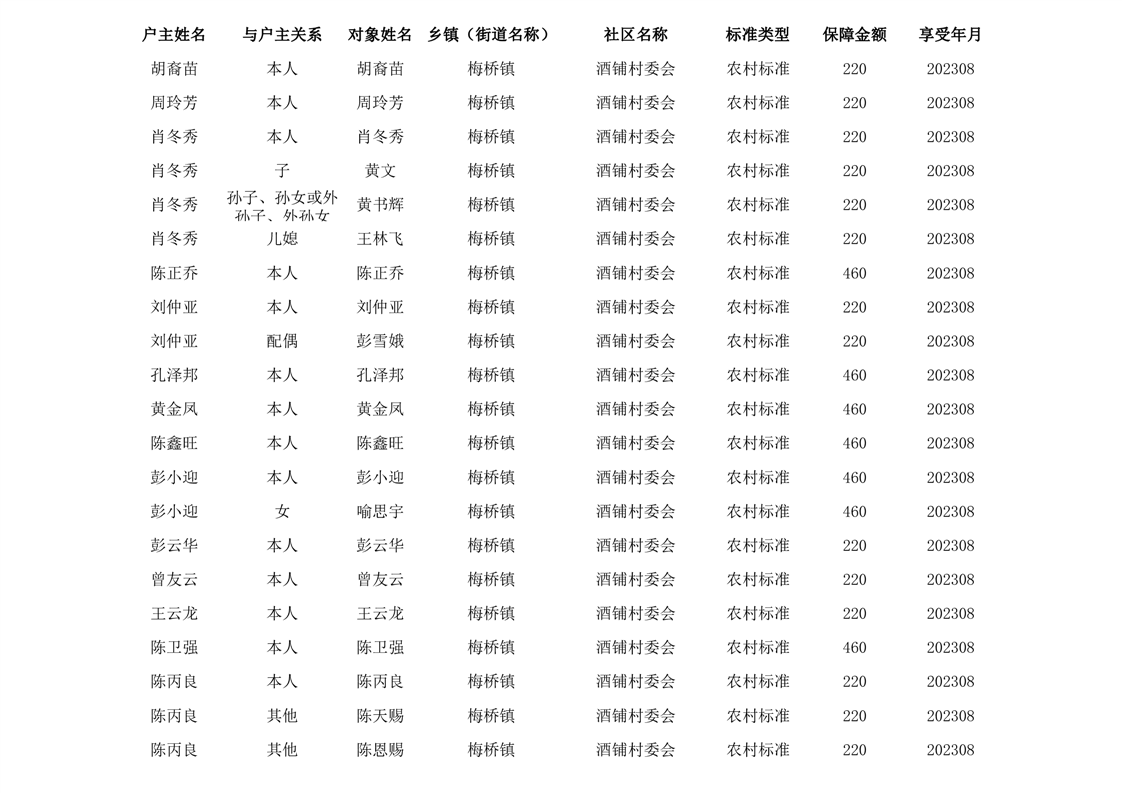 | 户主姓名 | 与户主关系 | 对象姓名 | 乡镇（街道名称） | 社区名称 | 标准类型 | 保障金额 | 享受年月 |
|---|---|---|---|---|---|---|---|
| 胡裔苗 | 本人 | 胡裔苗 | 梅桥镇 | 酒铺村委会 | 农村标准 | 220 | 202308 |
| 周玲芳 | 本人 | 周玲芳 | 梅桥镇 | 酒铺村委会 | 农村标准 | 220 | 202308 |
| 肖冬秀 | 本人 | 肖冬秀 | 梅桥镇 | 酒铺村委会 | 农村标准 | 220 | 202308 |
| 肖冬秀 | 子 | 黄文 | 梅桥镇 | 酒铺村委会 | 农村标准 | 220 | 202308 |
| 肖冬秀 | 孙子、孙女或外孙子、外孙女 | 黄书辉 | 梅桥镇 | 酒铺村委会 | 农村标准 | 220 | 202308 |
| 肖冬秀 | 儿媳 | 王林飞 | 梅桥镇 | 酒铺村委会 | 农村标准 | 220 | 202308 |
| 陈正乔 | 本人 | 陈正乔 | 梅桥镇 | 酒铺村委会 | 农村标准 | 460 | 202308 |
| 刘仲亚 | 本人 | 刘仲亚 | 梅桥镇 | 酒铺村委会 | 农村标准 | 220 | 202308 |
| 刘仲亚 | 配偶 | 彭雪娥 | 梅桥镇 | 酒铺村委会 | 农村标准 | 220 | 202308 |
| 孔泽邦 | 本人 | 孔泽邦 | 梅桥镇 | 酒铺村委会 | 农村标准 | 460 | 202308 |
| 黄金凤 | 本人 | 黄金凤 | 梅桥镇 | 酒铺村委会 | 农村标准 | 460 | 202308 |
| 陈鑫旺 | 本人 | 陈鑫旺 | 梅桥镇 | 酒铺村委会 | 农村标准 | 460 | 202308 |
| 彭小迎 | 本人 | 彭小迎 | 梅桥镇 | 酒铺村委会 | 农村标准 | 460 | 202308 |
| 彭小迎 | 女 | 喻思宇 | 梅桥镇 | 酒铺村委会 | 农村标准 | 460 | 202308 |
| 彭云华 | 本人 | 彭云华 | 梅桥镇 | 酒铺村委会 | 农村标准 | 220 | 202308 |
| 曾友云 | 本人 | 曾友云 | 梅桥镇 | 酒铺村委会 | 农村标准 | 220 | 202308 |
| 王云龙 | 本人 | 王云龙 | 梅桥镇 | 酒铺村委会 | 农村标准 | 220 | 202308 |
| 陈卫强 | 本人 | 陈卫强 | 梅桥镇 | 酒铺村委会 | 农村标准 | 460 | 202308 |
| 陈丙良 | 本人 | 陈丙良 | 梅桥镇 | 酒铺村委会 | 农村标准 | 220 | 202308 |
| 陈丙良 | 其他 | 陈天赐 | 梅桥镇 | 酒铺村委会 | 农村标准 | 220 | 202308 |
| 陈丙良 | 其他 | 陈恩赐 | 梅桥镇 | 酒铺村委会 | 农村标准 | 220 | 202308 |